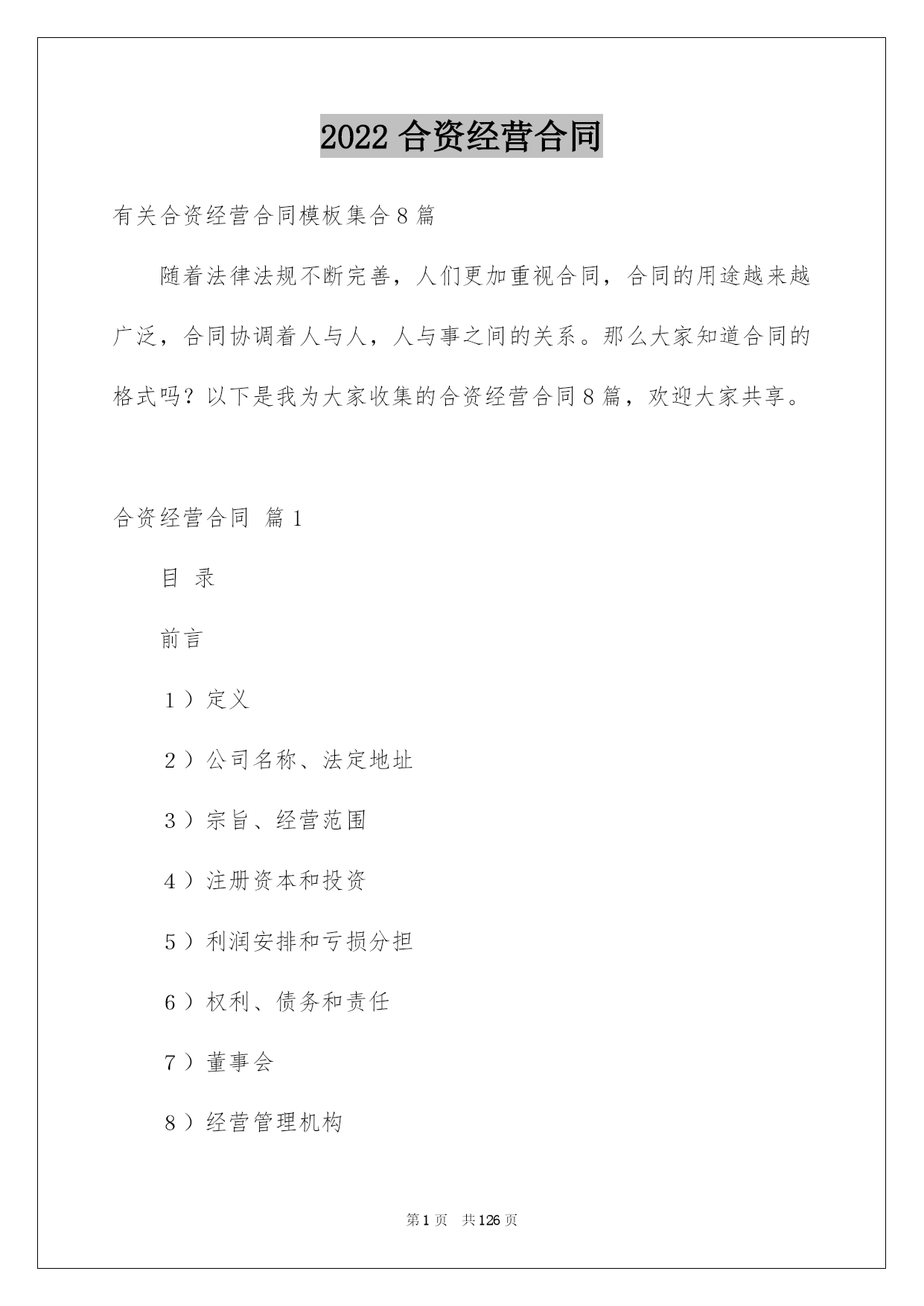 2022 合资经营合同

有关合资经营合同模板集合 8 篇

随着法律法规不断完善，人们更加重视合同，合同的用途越来越广泛，合同协调着人与人，人与事之间的关系。那么大家知道合同的格式吗？以下是我为大家收集的合资经营合同 8 篇，欢迎大家共享。

合资经营合同 篇 1

目 录

前言

1）定义

2）公司名称、法定地址

3）宗旨、经营范围

4）注册资本和投资

5）利润安排和亏损分担

6）权利、债务和责任

7）董事会

8）经营管理机构

第 1 页 共 126 页